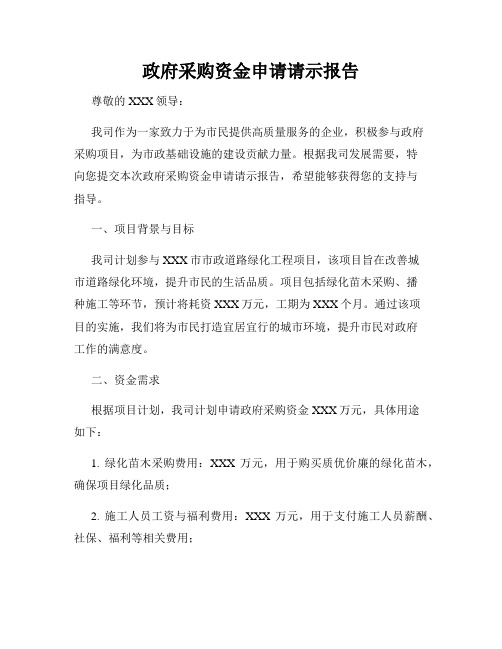 政府采购资金申请请示报告

尊敬的 XXX 领导：

我司作为一家致力于为市民提供高质量服务的企业，积极参与政府采购项目，为市政基础设施的建设贡献力量。根据我司发展需要，特向您提交本次政府采购资金申请请示报告，希望能够获得您的支持与指导。

一、项目背景与目标

我司计划参与 XXX 市市政道路绿化工程项目，该项目旨在改善城市道路绿化环境，提升市民的生活品质。项目包括绿化苗木采购、播种施工等环节，预计将耗资 XXX 万元，工期为 XXX 个月。通过该项目的实施，我们将为市民打造宜居宜行的城市环境，提升市民对政府工作的满意度。

二、资金需求

根据项目计划，我司计划申请政府采购资金 XXX 万元，具体用途如下：

1. 绿化苗木采购费用：XXX 万元，用于购买质优价廉的绿化苗木，确保项目绿化品质；

2. 施工人员工资与福利费用：XXX 万元，用于支付施工人员薪酬、社保、福利等相关费用；